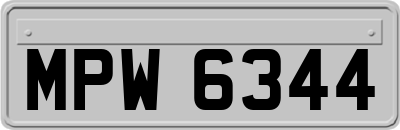 MPW 6344